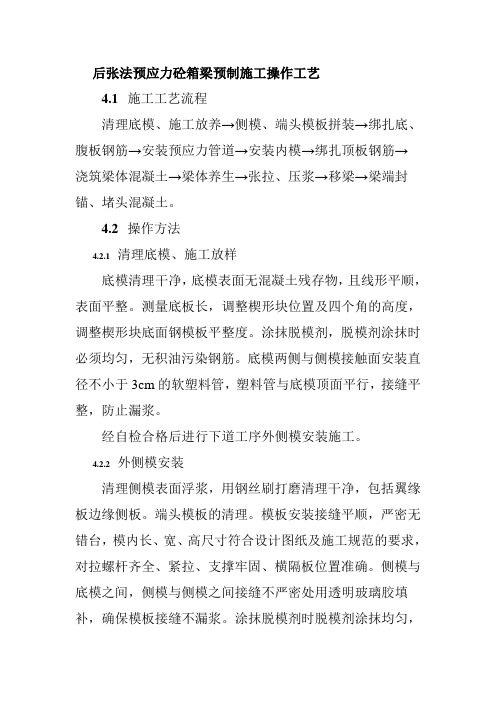 后张法预应力砼箱梁预制施工操作工艺

4.1 施工工艺流程

清理底模、施工放养→侧模、端头模板拼装→绑扎底、腹板钢筋→安装预应力管道→安装内模→绑扎顶板钢筋→浇筑梁体混凝土→梁体养生→张拉、压浆→移梁→梁端封锚、堵头混凝土。

4.2 操作方法

4.2.1 清理底模、施工放样

底模清理干净，底模表面无混凝土残存物，且线形平顺，表面平整。测量底板长，调整楔形块位置及四个角的高度，调整楔形块底面钢模板平整度。涂抹脱模剂，脱模剂涂抹时必须均匀，无积油污染钢筋。底模两侧与侧模接触面安装直径不小于 3cm 的软塑料管，塑料管与底模顶面平行，接缝平整，防止漏浆。

经自检合格后进行下道工序外侧模安装施工。

4.2.2 外侧模安装

清理侧模表面浮浆，用钢丝刷打磨清理干净，包括翼缘板边缘侧板。端头模板的清理。模板安装接缝平顺，严密无错台，模内长、宽、高尺寸符合设计图纸及施工规范的要求，对拉螺杆齐全、紧拉、支撑牢固、横隔板位置准确。侧模与底模之间，侧模与侧模之间接缝不严密处用透明玻璃胶填补，确保模板接缝不漏浆。涂抹脱模剂时脱模剂涂抹均匀，